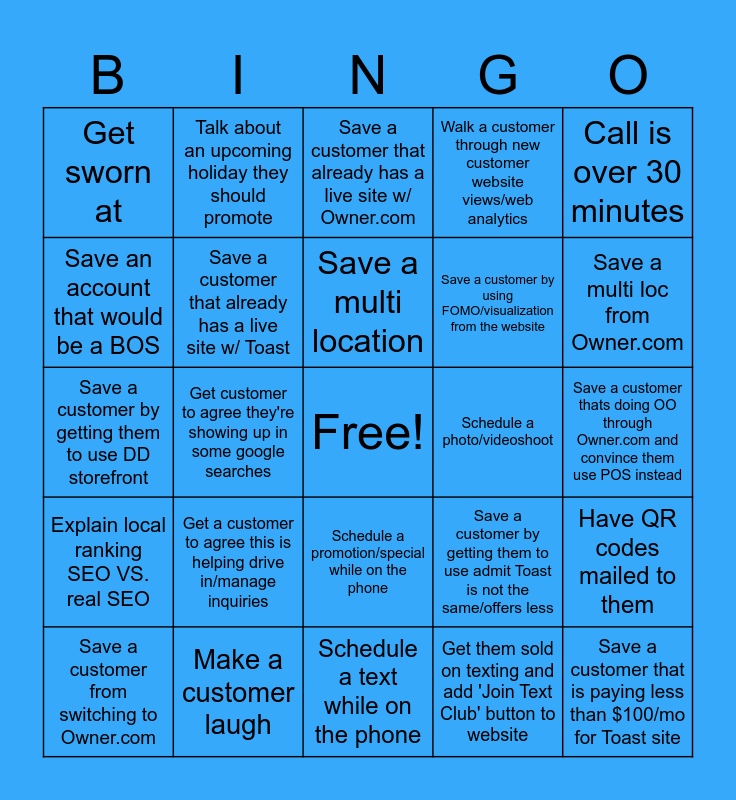 | B | I | N | G | O |
|---|---|---|---|---|
| Get sworn at | Talk about an upcoming holiday they should promote | Save a customer that already has a live site w/ Owner.com | Walk a customer through new customer website views/web analytics | Call is over 30 minutes |
| Save an account that would be a BOS | Save a customer that already has a live site w/ Toast | Save a multi location | Save a customer by using FOMO/visualization from the website | Save a multi loc from Owner.com |
| Save a customer by getting them to use DD storefront | Get customer to agree they're showing up in some google searches | Free! | Schedule a photo/videoshoot | Save a customer thats doing OO through Owner.com and convince them use POS instead |
| Explain local ranking SEO VS. real SEO | Get a customer to agree this is helping drive in/manage inquiries | Schedule a promotion/special while on the phone | Save a customer by getting them to use admit Toast is not the same/offers less | Have QR codes mailed to them |
| Save a customer from switching to Owner.com | Make a customer laugh | Schedule a text while on the phone | Get them sold on texting and add 'Join Text Club' button to website | Save a customer that is paying less than $100/mo for Toast site |